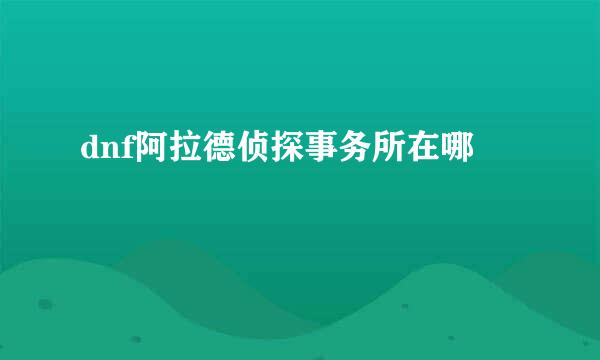 dnf阿拉德侦探事务所在哪